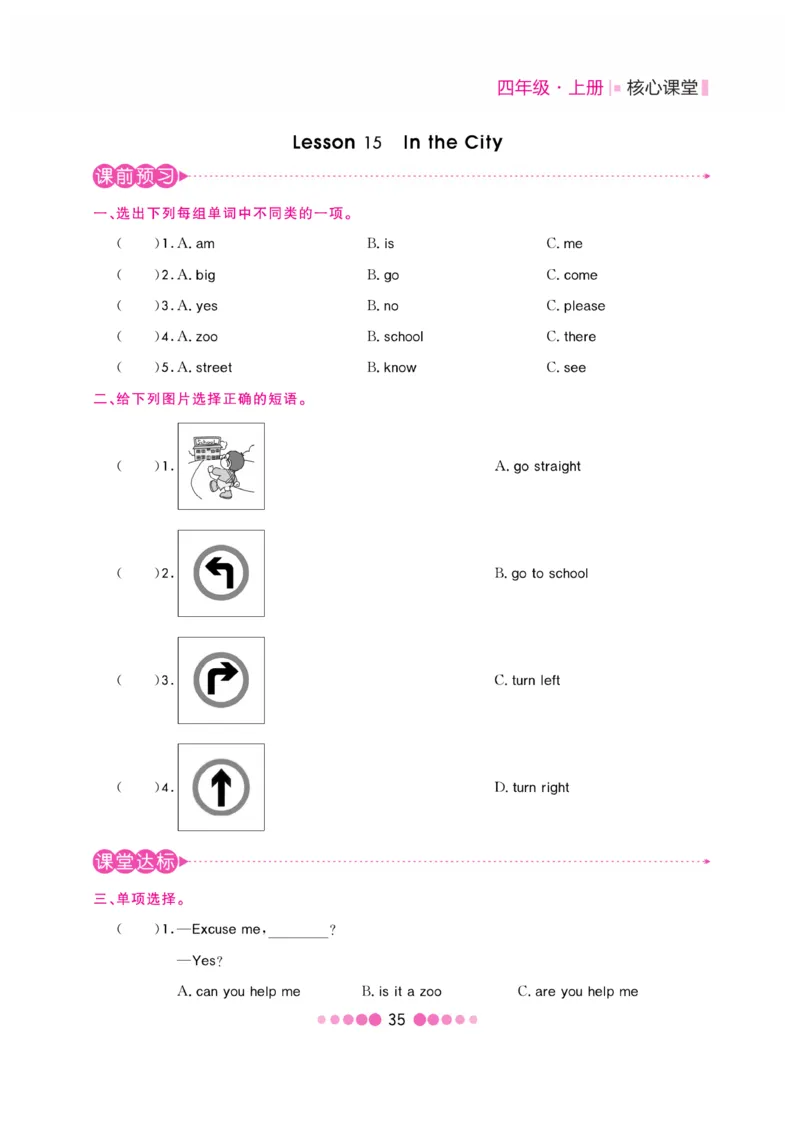 四年级 · 上册 | 核心课堂

Lesson 15 In the City

课前预习

一、选出下列每组单词中不同类的一项。

( )1. A. am B. is C. me

( )2. A. big B. go C. come

( )3. A. yes B. no C. please

( )4. A. zoo B. school C. there

( )5. A. street B. know C. see

二、给下列图片选择正确的短语。

( )1. A. go straight

( )2. B. go to school

( )3. C. turn left

( )4. D. turn right

课堂达标

三、单项选择。

( )1. —Excuse me, ________?

—Yes?

A. can you help me B. is it a zoo C. are you help me

35